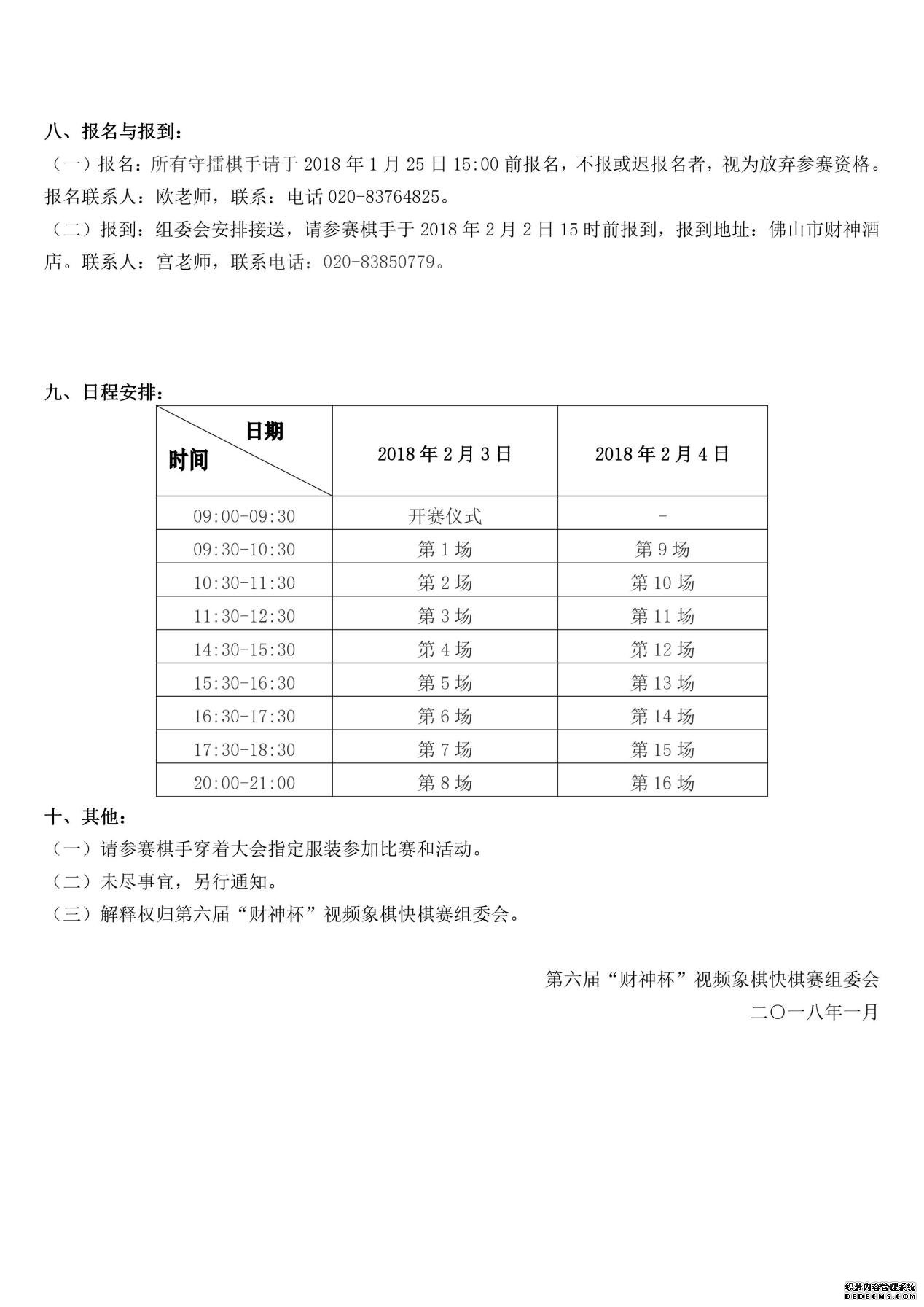 八、报名与报到：

（一）报名：所有守擂棋手请于 2018 年 1 月 25 日 15:00 前报名，不报或迟报名者，视为放弃参赛资格。报名联系人：欧老师，联系：电话 020-83764825。

（二）报到：组委会安排接送，请参赛棋手于 2018 年 2 月 2 日 15 时前报到，报到地址：佛山市财神酒店。联系人：宫老师，联系电话：020-83850779。

九、日程安排：

| 日期 时间 | 2018 年 2 月 3 日 | 2018 年 2 月 4 日 |
|---|---|---|
| 09:00-09:30 | 开赛仪式 | - |
| 09:30-10:30 | 第 1 场 | 第 9 场 |
| 10:30-11:30 | 第 2 场 | 第 10 场 |
| 11:30-12:30 | 第 3 场 | 第 11 场 |
| 14:30-15:30 | 第 4 场 | 第 12 场 |
| 15:30-16:30 | 第 5 场 | 第 13 场 |
| 16:30-17:30 | 第 6 场 | 第 14 场 |
| 17:30-18:30 | 第 7 场 | 第 15 场 |
| 20:00-21:00 | 第 8 场 | 第 16 场 |

十、其他：

（一）请参赛棋手穿着大会指定服装参加比赛和活动。

（二）未尽事宜，另行通知。

（三）解释权归第六届“财神杯”视频象棋快棋赛组委会。

第六届“财神杯”视频象棋快棋赛组委会

二〇一八年一月

织梦内容管理系统
DEDECMS.COM